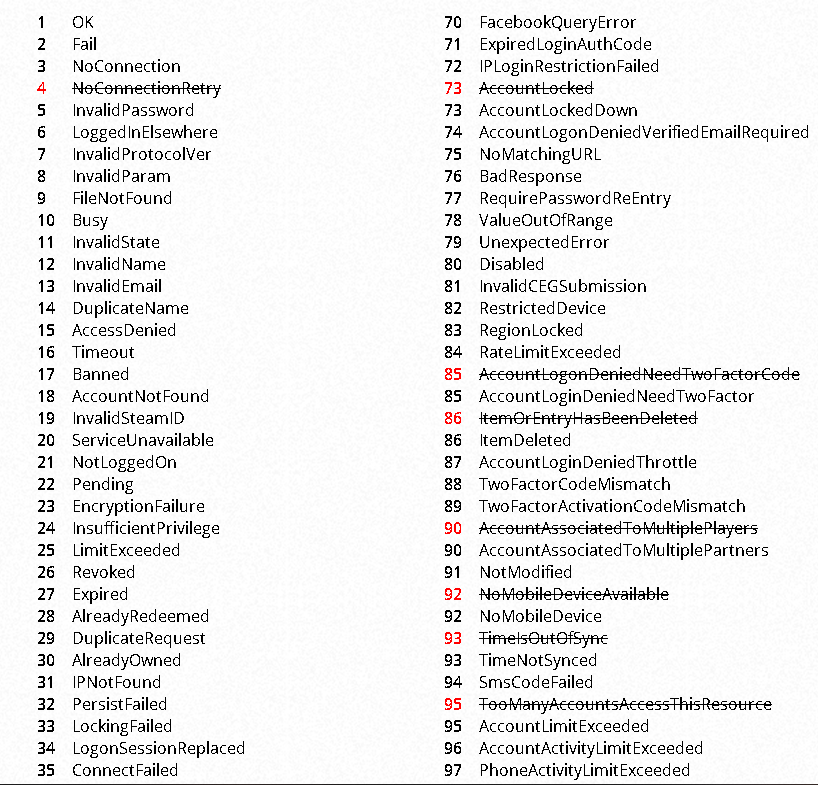 1 OK
2 Fail
3 NoConnection
4 ~~NoConnectionRetry~~
5 InvalidPassword
6 LoggedInElsewhere
7 InvalidProtocolVer
8 InvalidParam
9 FileNotFound
10 Busy
11 InvalidState
12 InvalidName
13 InvalidEmail
14 DuplicateName
15 AccessDenied
16 Timeout
17 Banned
18 AccountNotFound
19 InvalidSteamID
20 ServiceUnavailable
21 NotLoggedOn
22 Pending
23 EncryptionFailure
24 InsufficientPrivilege
25 LimitExceeded
26 Revoked
27 Expired
28 AlreadyRedeemed
29 DuplicateRequest
30 AlreadyOwned
31 IPNotFound
32 PersistFailed
33 LockingFailed
34 LogonSessionReplaced
35 ConnectFailed

70 FacebookQueryError
71 ExpiredLoginAuthCode
72 IPLoginRestrictionFailed
73 ~~AccountLocked~~
73 AccountLockedDown
74 AccountLogonDeniedVerifiedEmailRequired
75 NoMatchingURL
76 BadResponse
77 RequirePasswordReEntry
78 ValueOutOfRange
79 UnexpectedError
80 Disabled
81 InvalidCEGSubmission
82 RestrictedDevice
83 RegionLocked
84 RateLimitExceeded
85 ~~AccountLogonDeniedNeedTwoFactorCode~~
85 AccountLoginDeniedNeedTwoFactor
86 ~~ItemOrEntryHasBeenDeleted~~
86 ItemDeleted
87 AccountLoginDeniedThrottle
88 TwoFactorCodeMismatch
89 TwoFactorActivationCodeMismatch
90 ~~AccountAssociatedToMultiplePlayers~~
90 AccountAssociatedToMultiplePartners
91 NotModified
92 ~~NoMobileDeviceAvailable~~
92 NoMobileDevice
93 ~~TimeIsOutOfSync~~
93 TimeNotSynced
94 SmsCodeFailed
95 ~~TooManyAccountsAccessThisResource~~
95 AccountLimitExceeded
96 AccountActivityLimitExceeded
97 PhoneActivityLimitExceeded